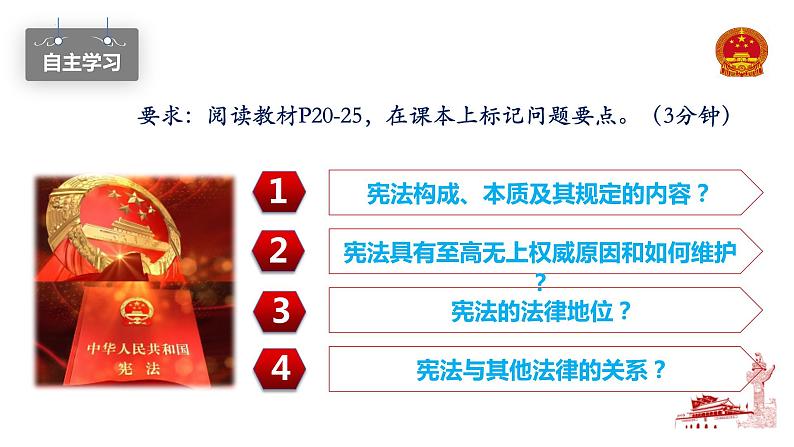 自主学习

要求：阅读教材P20-25，在课本上标记问题要点。（3分钟）

中华人民共和国
宪法

1 宪法构成、本质及其规定的内容？

2 宪法具有至高无上权威原因和如何维护？

3 宪法的法律地位？

4 宪法与其他法律的关系？